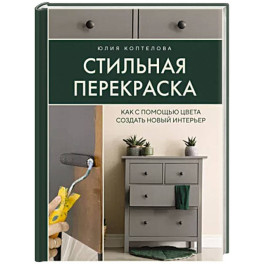 ЮЛИЯ КОПТЕЛОВА

СТИЛЬНАЯ ПЕРЕКРАСКА

КАК С ПОМОЩЬЮ ЦВЕТА СОЗДАТЬ НОВЫЙ ИНТЕРЬЕР